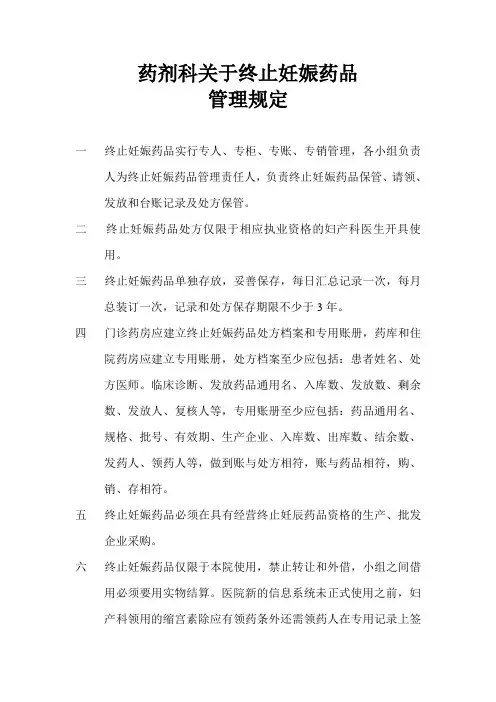 药剂科关于终止妊娠药品
管理规定

一　终止妊娠药品实行专人、专柜、专账、专销管理，各小组负责人为终止妊娠药品管理责任人，负责终止妊娠药品保管、请领、发放和台账记录及处方保管。

二　终止妊娠药品处方仅限于相应执业资格的妇产科医生开具使用。

三　终止妊娠药品单独存放，妥善保存，每日汇总记录一次，每月总装订一次，记录和处方保存期限不少于 3 年。

四　门诊药房应建立终止妊娠药品处方档案和专用账册，药库和住院药房应建立专用账册，处方档案至少应包括：患者姓名、处方医师。临床诊断、发放药品通用名、入库数、发放数、剩余数、发放人、复核人等，专用账册至少应包括：药品通用名、规格、批号、有效期、生产企业、入库数、出库数、结余数、发药人、领药人等，做到账与处方相符，账与药品相符，购、销、存相符。

五　终止妊娠药品必须在具有经营终止妊辰药品资格的生产、批发企业采购。

六　终止妊娠药品仅限于本院使用，禁止转让和外借，小组之间借用必须要用实物结算。医院新的信息系统未正式使用之前，妇产科领用的缩宫素除应有领药条外还需领药人在专用记录上签